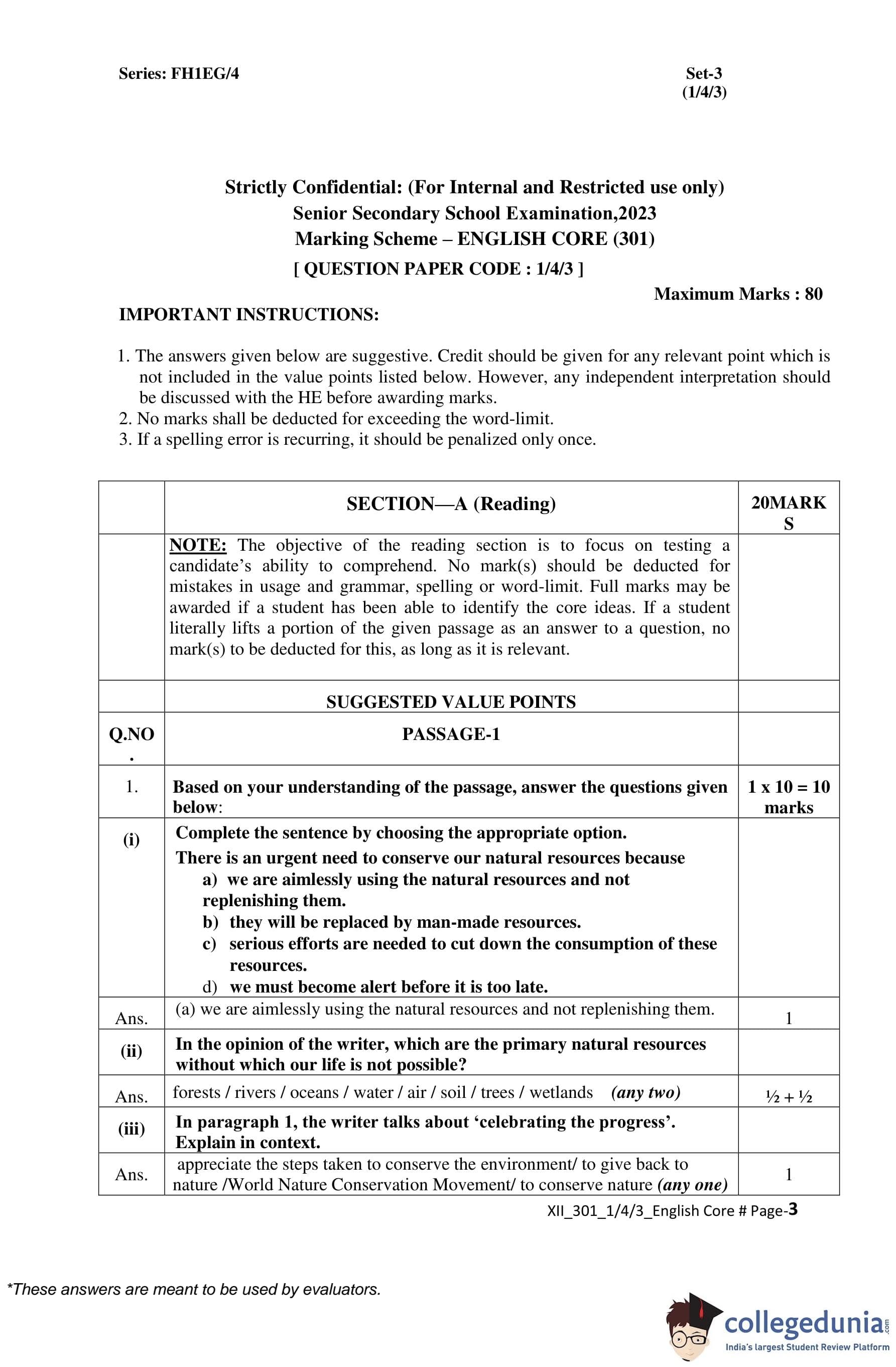 Series: FH1EG/4

Set-3
(1/4/3)

Strictly Confidential: (For Internal and Restricted use only)
Senior Secondary School Examination,2023
Marking Scheme – ENGLISH CORE (301)
[ QUESTION PAPER CODE : 1/4/3 ]

Maximum Marks : 80

IMPORTANT INSTRUCTIONS:

1. The answers given below are suggestive. Credit should be given for any relevant point which is not included in the value points listed below. However, any independent interpretation should be discussed with the HE before awarding marks.
2. No marks shall be deducted for exceeding the word-limit.
3. If a spelling error is recurring, it should be penalized only once.

| | SECTION—A (Reading) | 20MARKS |
|---|---|---|
| | NOTE: The objective of the reading section is to focus on testing a candidate's ability to comprehend. No mark(s) should be deducted for mistakes in usage and grammar, spelling or word-limit. Full marks may be awarded if a student has been able to identify the core ideas. If a student literally lifts a portion of the given passage as an answer to a question, no mark(s) to be deducted for this, as long as it is relevant. | |
| | SUGGESTED VALUE POINTS | |
| Q.NO. | PASSAGE-1 | |
| 1. | Based on your understanding of the passage, answer the questions given below: | 1 x 10 = 10 marks |
| (i) | Complete the sentence by choosing the appropriate option. There is an urgent need to conserve our natural resources because a) we are aimlessly using the natural resources and not replenishing them. b) they will be replaced by man-made resources. c) serious efforts are needed to cut down the consumption of these resources. d) we must become alert before it is too late. | |
| Ans. | (a) we are aimlessly using the natural resources and not replenishing them. | 1 |
| (ii) | In the opinion of the writer, which are the primary natural resources without which our life is not possible? | |
| Ans. | forests / rivers / oceans / water / air / soil / trees / wetlands (any two) | ½ + ½ |
| (iii) | In paragraph 1, the writer talks about 'celebrating the progress'. Explain in context. | |
| Ans. | appreciate the steps taken to conserve the environment/ to give back to nature /World Nature Conservation Movement/ to conserve nature (any one) | 1 |

XII_301_1/4/3_English Core # Page-3

*These answers are meant to be used by evaluators.

collegedunia.com
India's largest Student Review Platform